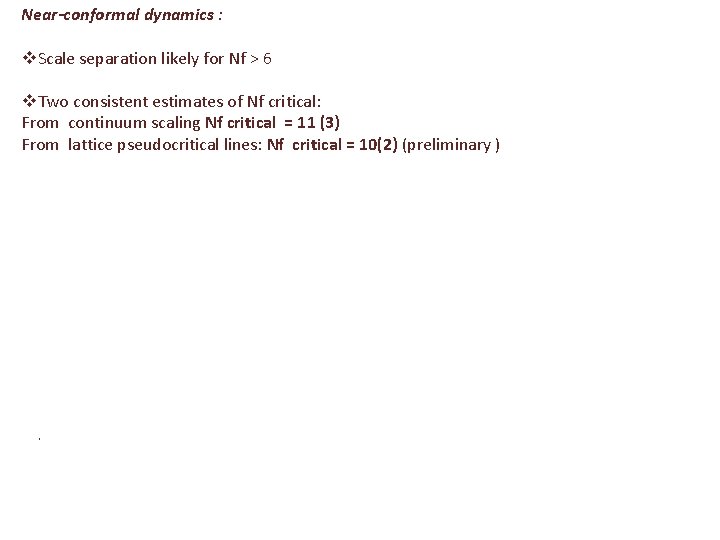 Near-conformal dynamics :

❖Scale separation likely for Nf > 6

❖Two consistent estimates of Nf critical:
From continuum scaling Nf critical = 11 (3)
From lattice pseudocritical lines: Nf critical = 10(2) (preliminary )